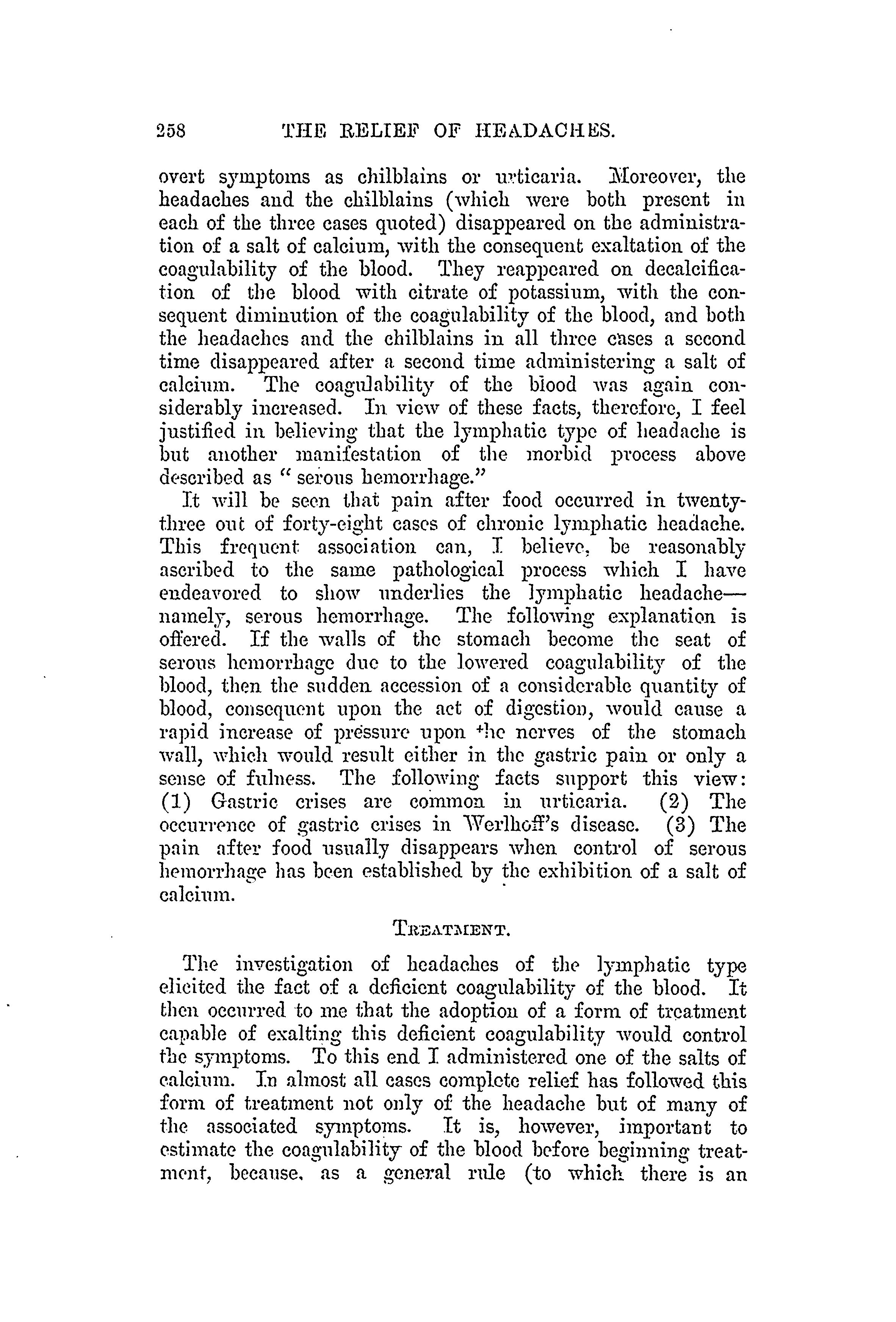 258 THE RELIEF OF HEADACHES.

overt symptoms as chilblains or urticaria. Moreover, the headaches and the chilblains (which were both present in each of the three cases quoted) disappeared on the administration of a salt of calcium, with the consequent exaltation of the coagulability of the blood. They reappeared on decalcification of the blood with citrate of potassium, with the consequent diminution of the coagulability of the blood, and both the headaches and the chilblains in all three cases a second time disappeared after a second time administering a salt of calcium. The coagulability of the blood was again considerably increased. In view of these facts, therefore, I feel justified in believing that the lymphatic type of headache is but another manifestation of the morbid process above described as "serous hemorrhage."

It will be seen that pain after food occurred in twenty-three out of forty-eight cases of chronic lymphatic headache. This frequent association can, I believe, be reasonably ascribed to the same pathological process which I have endeavored to show underlies the lymphatic headache—namely, serous hemorrhage. The following explanation is offered. If the walls of the stomach become the seat of serous hemorrhage due to the lowered coagulability of the blood, then the sudden accession of a considerable quantity of blood, consequent upon the act of digestion, would cause a rapid increase of pressure upon the nerves of the stomach wall, which would result either in the gastric pain or only a sense of fulness. The following facts support this view: (1) Gastric crises are common in urticaria. (2) The occurrence of gastric crises in Werlhoff's disease. (3) The pain after food usually disappears when control of serous hemorrhage has been established by the exhibition of a salt of calcium.

TREATMENT.

The investigation of headaches of the lymphatic type elicited the fact of a deficient coagulability of the blood. It then occurred to me that the adoption of a form of treatment capable of exalting this deficient coagulability would control the symptoms. To this end I administered one of the salts of calcium. In almost all cases complete relief has followed this form of treatment not only of the headache but of many of the associated symptoms. It is, however, important to estimate the coagulability of the blood before beginning treatment, because, as a general rule (to which there is an